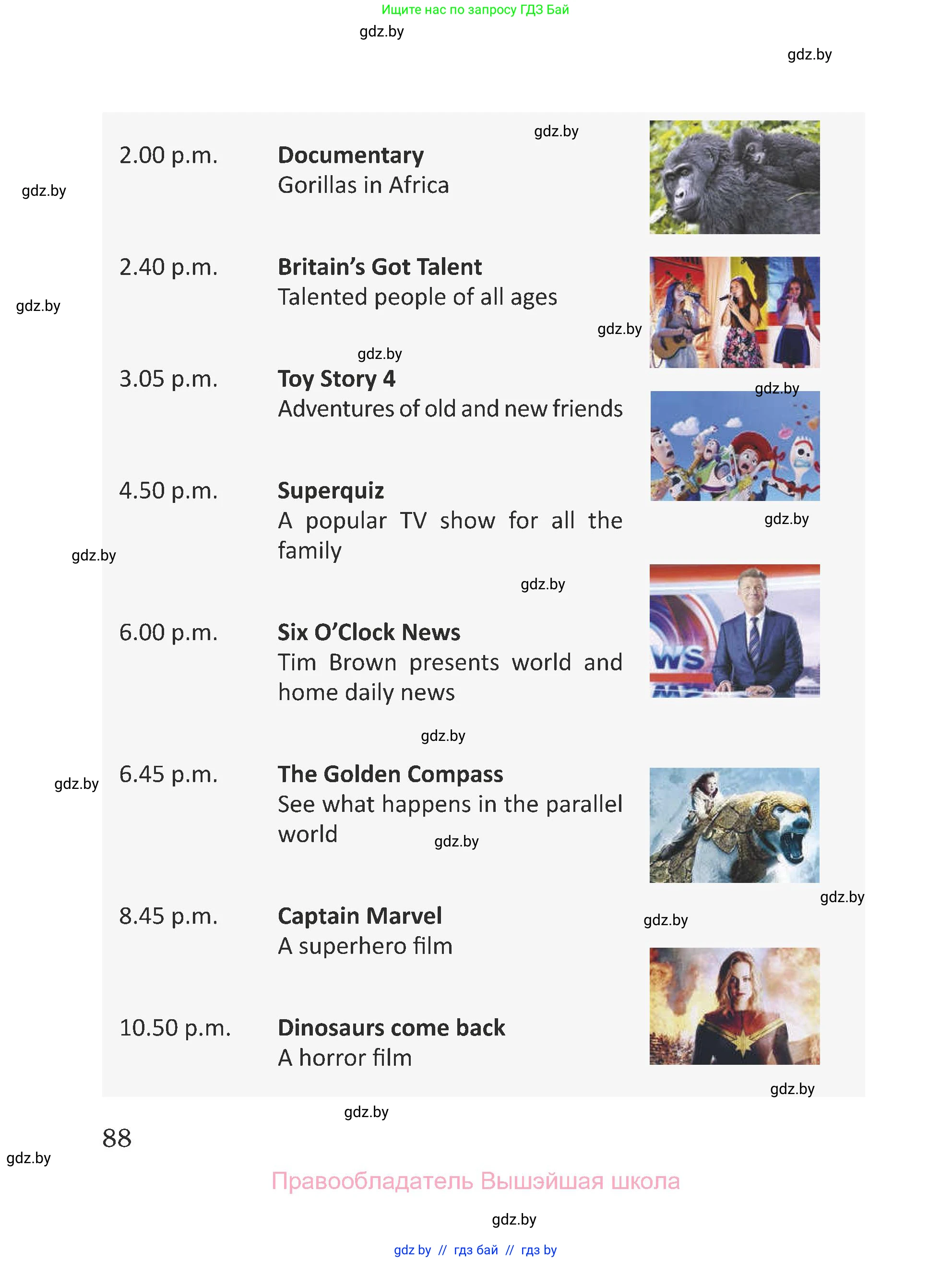 Ищите нас по запросу ГДЗ Бай

2.00 p.m.
Documentary
Gorillas in Africa

2.40 p.m.
Britain's Got Talent
Talented people of all ages

3.05 p.m.
Toy Story 4
Adventures of old and new friends

4.50 p.m.
Superquiz
A popular TV show for all the family

6.00 p.m.
Six O'Clock News
Tim Brown presents world and home daily news

6.45 p.m.
The Golden Compass
See what happens in the parallel world

8.45 p.m.
Captain Marvel
A superhero film

10.50 p.m.
Dinosaurs come back
A horror film

88

Правообладатель Вышэйшая школа

gdz by // гдз бай // гдз by

gdz.by